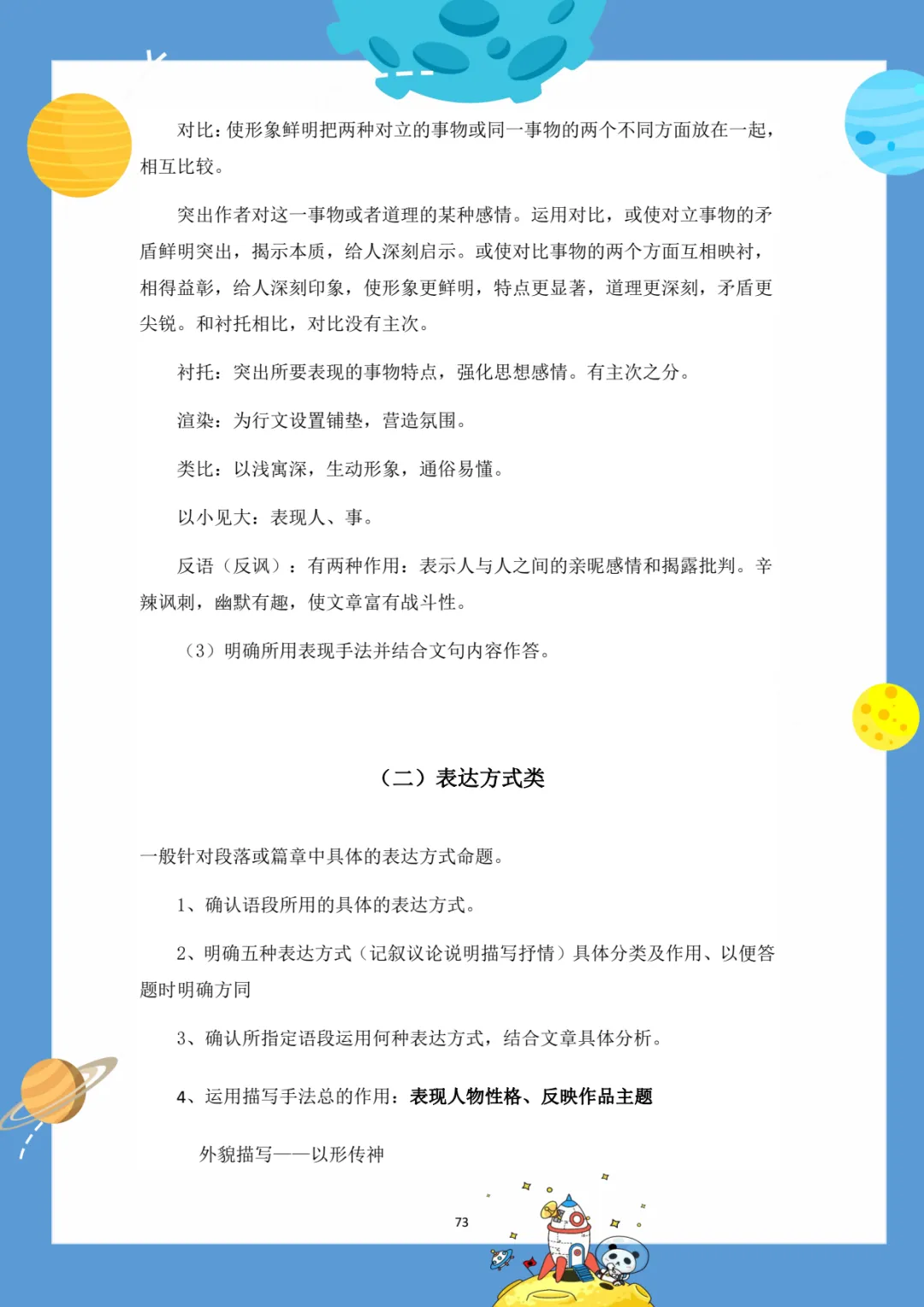 对比：使形象鲜明把两种对立的事物或同一事物的两个不同方面放在一起，相互比较。

突出作者对这一事物或者道理的某种感情。运用对比，或使对立事物的矛盾鲜明突出，揭示本质，给人深刻启示。或使对比事物的两个方面互相映衬，相得益彰，给人深刻印象，使形象更鲜明，特点更显著，道理更深刻，矛盾更尖锐。和衬托相比，对比没有主次。

衬托：突出所要表现的事物特点，强化思想感情。有主次之分。

渲染：为行文设置铺垫，营造氛围。

类比：以浅寓深，生动形象，通俗易懂。

以小见大：表现人、事。

反语（反讽）：有两种作用：表示人与人之间的亲昵感情和揭露批判。辛辣讽刺，幽默有趣，使文章富有战斗性。

（3）明确所用表现手法并结合文句内容作答。

（二）表达方式类

一般针对段落或篇章中具体的表达方式命题。

1、确认语段所用的具体的表达方式。

2、明确五种表达方式（记叙议论说明描写抒情）具体分类及作用、以便答题时明确方同

3、确认所指定语段运用何种表达方式，结合文章具体分析。

4、运用描写手法总的作用：表现人物性格、反映作品主题

外貌描写——以形传神

73